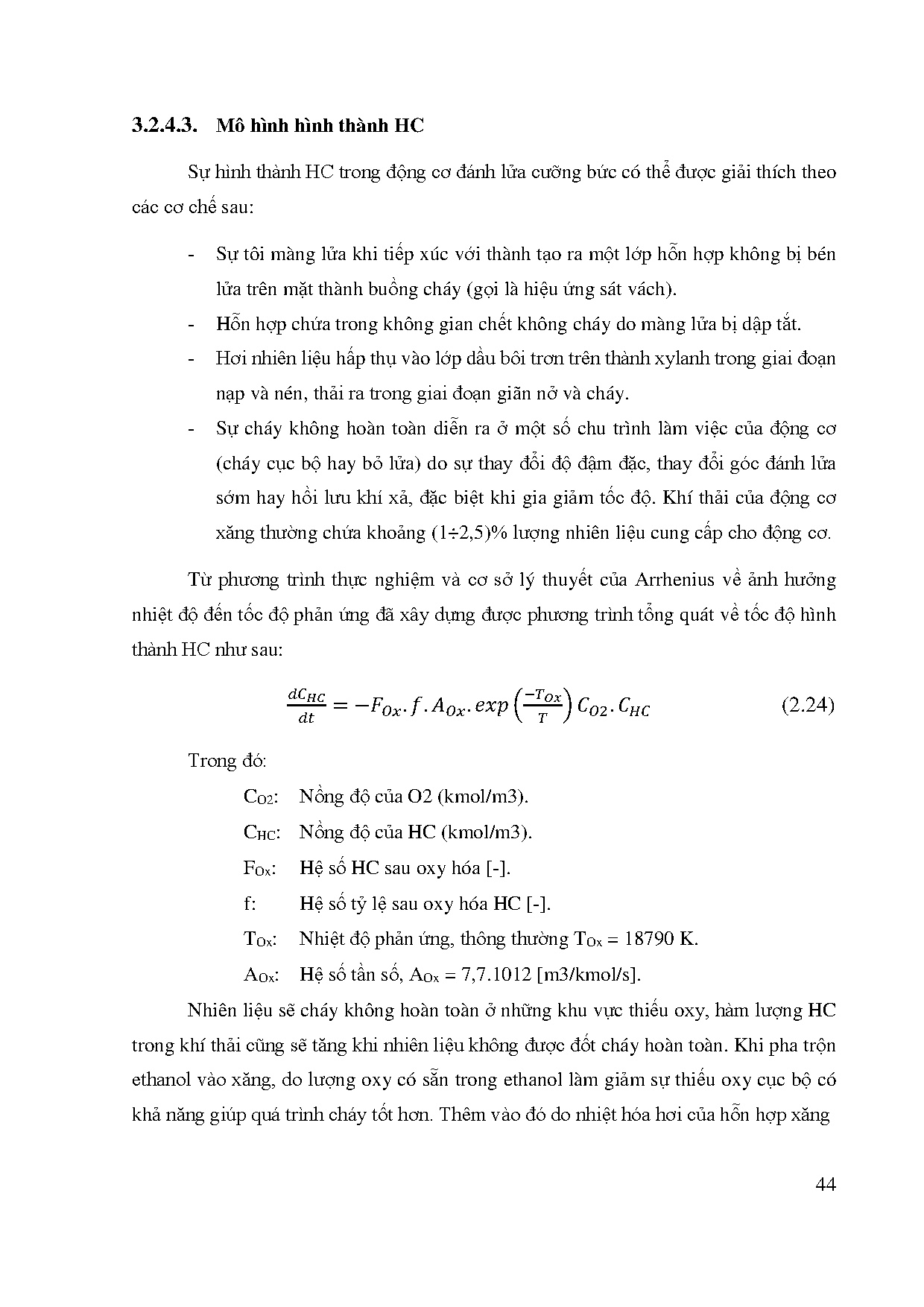 3.2.4.3. Mô hình hình thành HC

Sự hình thành HC trong động cơ đánh lửa cưỡng bức có thể được giải thích theo các cơ chế sau:

- Sự tôi màng lửa khi tiếp xúc với thành tạo ra một lớp hỗn hợp không bị bén lửa trên mặt thành buồng cháy (gọi là hiệu ứng sát vách).
- Hỗn hợp chứa trong không gian chết không cháy do màng lửa bị dập tắt.
- Hơi nhiên liệu hấp thụ vào lớp dầu bôi trơn trên thành xylanh trong giai đoạn nạp và nén, thải ra trong giai đoạn giãn nở và cháy.
- Sự cháy không hoàn toàn diễn ra ở một số chu trình làm việc của động cơ (cháy cục bộ hay bỏ lửa) do sự thay đổi độ đậm đặc, thay đổi góc đánh lửa sớm hay hồi lưu khí xả, đặc biệt khi gia giảm tốc độ. Khí thải của động cơ xăng thường chứa khoảng (1÷2,5)% lượng nhiên liệu cung cấp cho động cơ.

Từ phương trình thực nghiệm và cơ sở lý thuyết của Arrhenius về ảnh hưởng nhiệt độ đến tốc độ phản ứng đã xây dựng được phương trình tổng quát về tốc độ hình thành HC như sau:

$\frac{dC_{HC}}{dt} = -F_{Ox}.f.A_{Ox}.exp\left(\frac{-T_{Ox}}{T}\right)C_{O2}.C_{HC}$ (2.24)

Trong đó:

$C_{O2}$: Nồng độ của O2 (kmol/m3).

$C_{HC}$: Nồng độ của HC (kmol/m3).

$F_{Ox}$: Hệ số HC sau oxy hóa [-].

f: Hệ số tỷ lệ sau oxy hóa HC [-].

$T_{Ox}$: Nhiệt độ phản ứng, thông thường $T_{Ox}$ = 18790 K.

$A_{Ox}$: Hệ số tần số, $A_{Ox}$ = 7,7.1012 [m3/kmol/s].

Nhiên liệu sẽ cháy không hoàn toàn ở những khu vực thiếu oxy, hàm lượng HC trong khí thải cũng sẽ tăng khi nhiên liệu không được đốt cháy hoàn toàn. Khi pha trộn ethanol vào xăng, do lượng oxy có sẵn trong ethanol làm giảm sự thiếu oxy cục bộ có khả năng giúp quá trình cháy tốt hơn. Thêm vào đó do nhiệt hóa hơi của hỗn hợp xăng

44